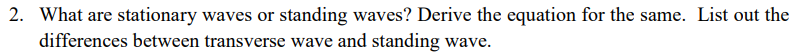 2. What are stationary waves or standing waves? Derive the equation for the same. List out the differences between transverse wave and standing wave.